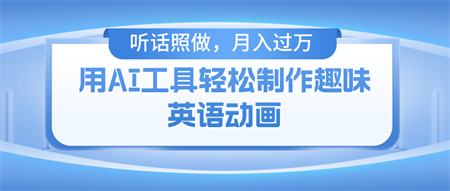 听话照做，月入过万

用AI工具轻松制作趣味英语动画